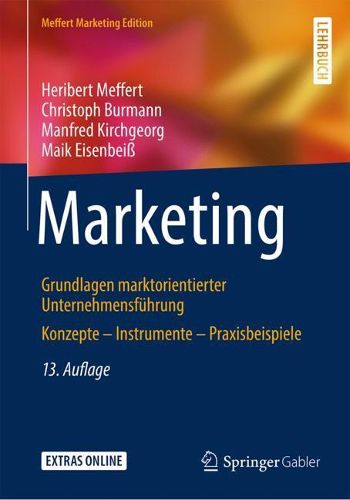 Meffert Marketing Edition

LEHRBUCH

Heribert Meffert
Christoph Burmann
Manfred Kirchgeorg
Maik Eisenbeiß

Marketing

Grundlagen marktorientierter Unternehmensführung

Konzepte – Instrumente – Praxisbeispiele

13. Auflage

EXTRAS ONLINE

Springer Gabler